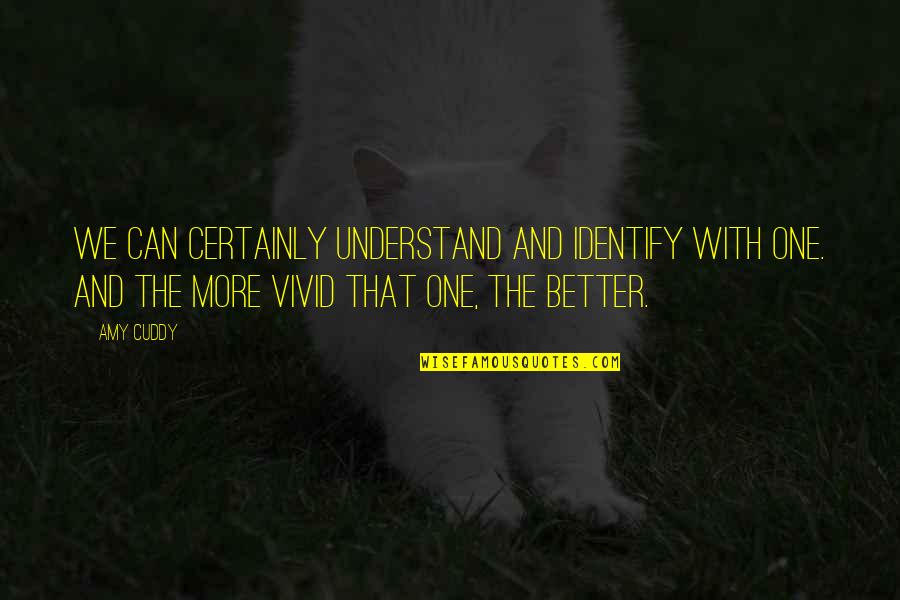 WE CAN CERTAINLY UNDERSTAND AND IDENTIFY WITH ONE. AND THE MORE VIVID THAT ONE, THE BETTER.

AMY CUDDY

WISEFAMOUSQUOTES.COM